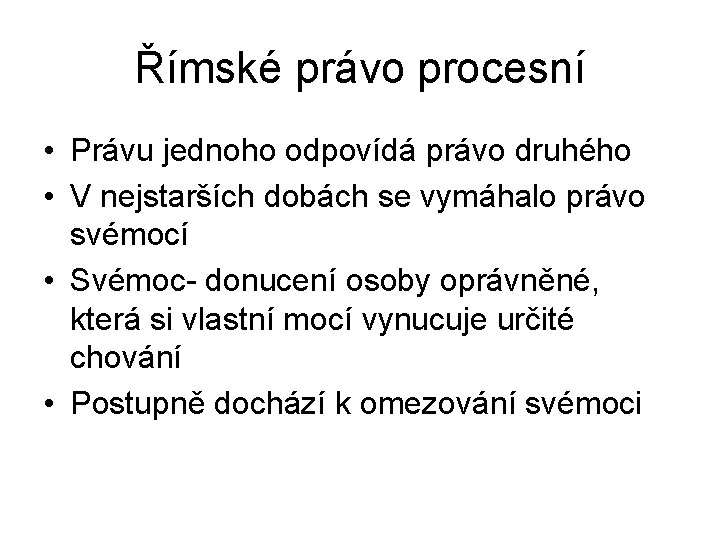 Římské právo procesní

• Právu jednoho odpovídá právo druhého
• V nejstarších dobách se vymáhalo právo svémocí
• Svémoc- donucení osoby oprávněné, která si vlastní mocí vynucuje určité chování
• Postupně dochází k omezování svémoci